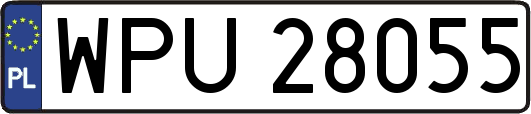 PL
WPU 28055